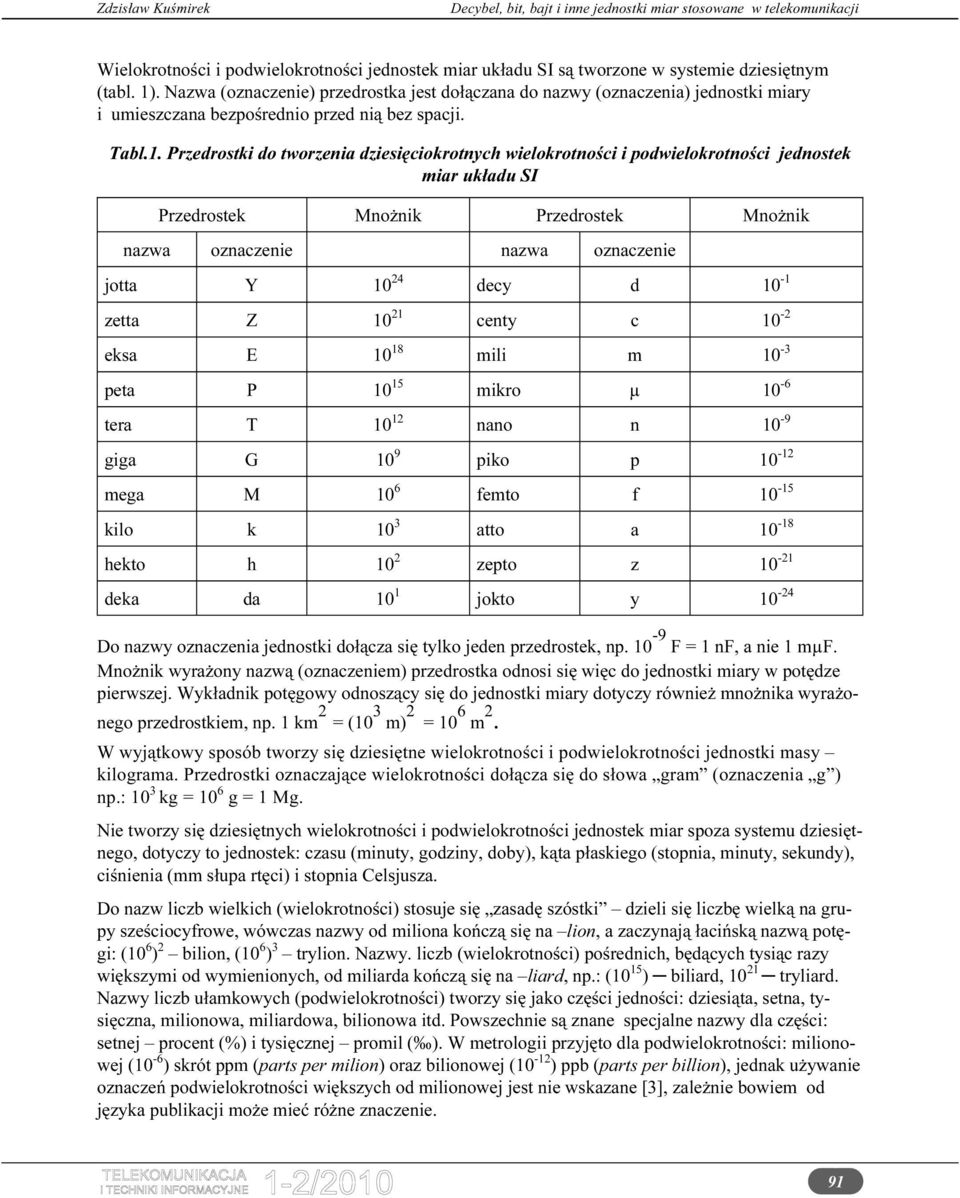 Zdzisław Kuśmirek

Decybel, bit, bajt i inne jednostki miar stosowane w telekomunikacji

Wielokrotności i podwielokrotności jednostek miar układu SI są tworzone w systemie dziesiętnym (tabl. 1). Nazwa (oznaczenie) przedrostka jest dołączana do nazwy (oznaczenia) jednostki miary i umieszczana bezpośrednio przed nią bez spacji.

Tabl.1. Przedrostki do tworzenia dziesięciokrotnych wielokrotności i podwielokrotności jednostek miar układu SI

| Przedrostek | | Mnożnik | Przedrostek | | Mnożnik |
|---|---|---|---|---|---|
| nazwa | oznaczenie | | nazwa | oznaczenie | |
| jotta | Y | $10^{24}$ | decy | d | $10^{-1}$ |
| zetta | Z | $10^{21}$ | centy | c | $10^{-2}$ |
| eksa | E | $10^{18}$ | mili | m | $10^{-3}$ |
| peta | P | $10^{15}$ | mikro | μ | $10^{-6}$ |
| tera | T | $10^{12}$ | nano | n | $10^{-9}$ |
| giga | G | $10^{9}$ | piko | p | $10^{-12}$ |
| mega | M | $10^{6}$ | femto | f | $10^{-15}$ |
| kilo | k | $10^{3}$ | atto | a | $10^{-18}$ |
| hekto | h | $10^{2}$ | zepto | z | $10^{-21}$ |
| deka | da | $10^{1}$ | jokto | y | $10^{-24}$ |

Do nazwy oznaczenia jednostki dołącza się tylko jeden przedrostek, np. $10^{-9}$ F = 1 nF, a nie 1 mμF. Mnożnik wyrażony nazwą (oznaczeniem) przedrostka odnosi się więc do jednostki miary w potędze pierwszej. Wykładnik potęgowy odnoszący się do jednostki miary dotyczy również mnożnika wyrażonego przedrostkiem, np. 1 $km^2$ = $(10^3 m)^2$ = $10^6 m^2$.

W wyjątkowy sposób tworzy się dziesiętne wielokrotności i podwielokrotności jednostki masy – kilograma. Przedrostki oznaczające wielokrotności dołącza się do słowa „gram” (oznaczenia „g”) np.: $10^3$ kg = $10^6$ g = 1 Mg.

Nie tworzy się dziesiętnych wielokrotności i podwielokrotności jednostek miar spoza systemu dziesiętnego, dotyczy to jednostek: czasu (minuty, godziny, doby), kąta płaskiego (stopnia, minuty, sekundy), ciśnienia (mm słupa rtęci) i stopnia Celsjusza.

Do nazw liczb wielkich (wielokrotności) stosuje się „zasadę szóstki” – dzieli się liczbę wielką na grupy sześciocyfrowe, wówczas nazwy od miliona kończą się na –lion, a zaczynają łacińską nazwą potęgi: $(10^6)^2$ – bilion, $(10^6)^3$ – trylion. Nazwy. liczb (wielokrotności) pośrednich, będących tysiąc razy większymi od wymienionych, od miliarda kończą się na –liard, np.: $(10^{15})$ — biliard, $10^{21}$ — tryliard. Nazwy liczb ułamkowych (podwielokrotności) tworzy się jako części jedności: dziesiąta, setna, tysięczna, milionowa, miliardowa, bilionowa itd. Powszechnie są znane specjalne nazwy dla części: setnej – procent (%) i tysięcznej – promil (‰). W metrologii przyjęto dla podwielokrotności: milionowej $(10^{-6})$ skrót ppm (parts per milion) oraz bilionowej $(10^{-12})$ ppb (parts per billion), jednak używanie oznaczeń podwielokrotności większych od milionowej jest nie wskazane [3], zależnie bowiem od języka publikacji może mieć różne znaczenie.

TELEKOMUNIKACJA I TECHNIKI INFORMACYJNE 1-2/2010

91